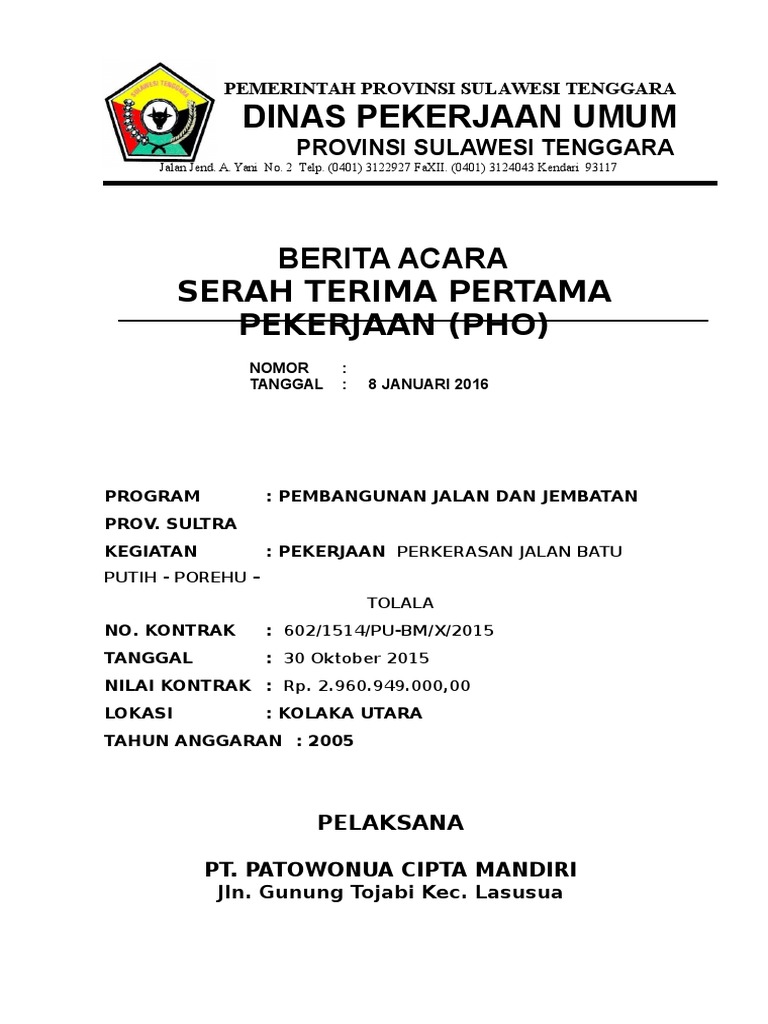 SULAWESI TENGGARA

PEMERINTAH PROVINSI SULAWESI TENGGARA
DINAS PEKERJAAN UMUM
PROVINSI SULAWESI TENGGARA
Jalan Jend. A. Yani No. 2 Telp. (0401) 3122927 FaXII. (0401) 3124043 Kendari 93117

BERITA ACARA
SERAH TERIMA PERTAMA PEKERJAAN (PHO)

NOMOR :
TANGGAL : 8 JANUARI 2016

PROGRAM : PEMBANGUNAN JALAN DAN JEMBATAN PROV. SULTRA
KEGIATAN : PEKERJAAN PERKERASAN JALAN BATU PUTIH - POREHU – TOLALA
NO. KONTRAK : 602/1514/PU-BM/X/2015
TANGGAL : 30 Oktober 2015
NILAI KONTRAK : Rp. 2.960.949.000,00
LOKASI : KOLAKA UTARA
TAHUN ANGGARAN : 2005

PELAKSANA

PT. PATOWONUA CIPTA MANDIRI
Jln. Gunung Tojabi Kec. Lasusua